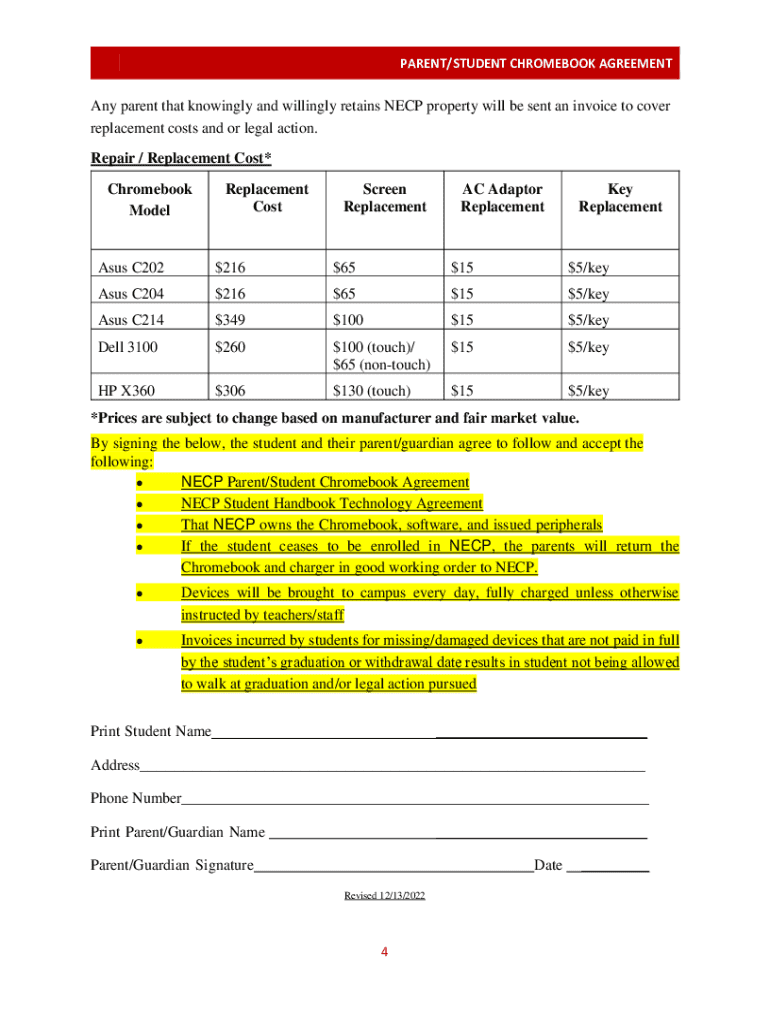 PARENT/STUDENT CHROMEBOOK AGREEMENT

Any parent that knowingly and willingly retains NECP property will be sent an invoice to cover replacement costs and or legal action.

Repair / Replacement Cost*

| Chromebook Model | Replacement Cost | Screen Replacement | AC Adaptor Replacement | Key Replacement |
|---|---|---|---|---|
| Asus C202 | $216 | $65 | $15 | $5/key |
| Asus C204 | $216 | $65 | $15 | $5/key |
| Asus C214 | $349 | $100 | $15 | $5/key |
| Dell 3100 | $260 | $100 (touch)/ $65 (non-touch) | $15 | $5/key |
| HP X360 | $306 | $130 (touch) | $15 | $5/key |

*Prices are subject to change based on manufacturer and fair market value.

By signing the below, the student and their parent/guardian agree to follow and accept the following:
• NECP Parent/Student Chromebook Agreement
• NECP Student Handbook Technology Agreement
• That NECP owns the Chromebook, software, and issued peripherals
• If the student ceases to be enrolled in NECP, the parents will return the Chromebook and charger in good working order to NECP.
• Devices will be brought to campus every day, fully charged unless otherwise instructed by teachers/staff
• Invoices incurred by students for missing/damaged devices that are not paid in full by the student's graduation or withdrawal date results in student not being allowed to walk at graduation and/or legal action pursued

Print Student Name____________________

Address____________________

Phone Number____________________

Print Parent/Guardian Name ____________________

Parent/Guardian Signature____________________Date __________

Revised 12/13/2022

4